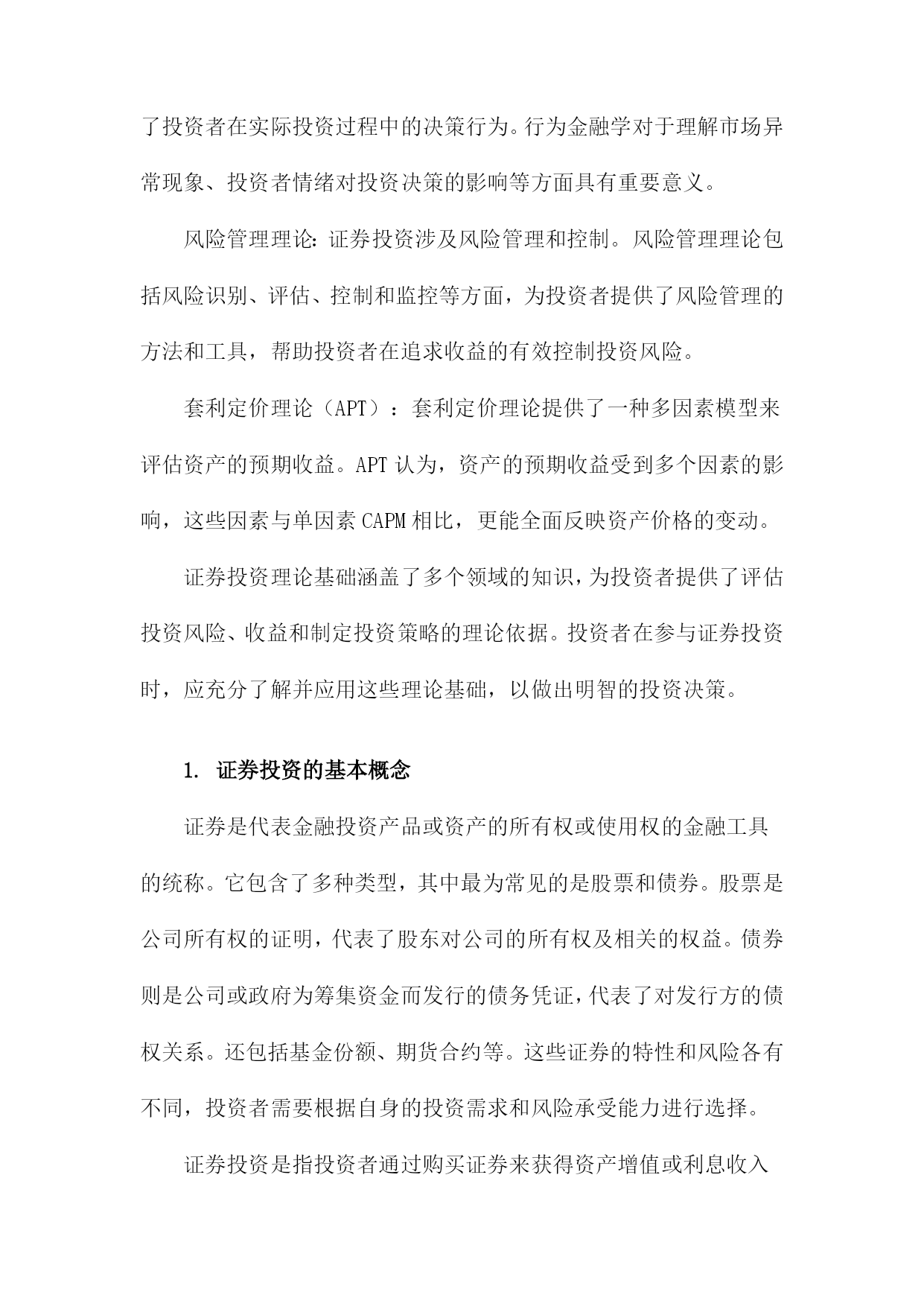 了投资者在实际投资过程中的决策行为。行为金融学对于理解市场异常现象、投资者情绪对投资决策的影响等方面具有重要意义。

风险管理理论：证券投资涉及风险管理和控制。风险管理理论包括风险识别、评估、控制和监控等方面，为投资者提供了风险管理的方法和工具，帮助投资者在追求收益的有效控制投资风险。

套利定价理论（APT）：套利定价理论提供了一种多因素模型来评估资产的预期收益。APT 认为，资产的预期收益受到多个因素的影响，这些因素与单因素 CAPM 相比，更能全面反映资产价格的变动。

证券投资理论基础涵盖了多个领域的知识，为投资者提供了评估投资风险、收益和制定投资策略的理论依据。投资者在参与证券投资时，应充分了解并应用这些理论基础，以做出明智的投资决策。

1. 证券投资的基本概念

证券是代表金融投资产品或资产的所有权或使用权的金融工具的统称。它包含了多种类型，其中最为常见的是股票和债券。股票是公司所有权的证明，代表了股东对公司的所有权及相关的权益。债券则是公司或政府为筹集资金而发行的债务凭证，代表了对发行方的债权关系。还包括基金份额、期货合约等。这些证券的特性和风险各有不同，投资者需要根据自身的投资需求和风险承受能力进行选择。

证券投资是指投资者通过购买证券来获得资产增值或利息收入